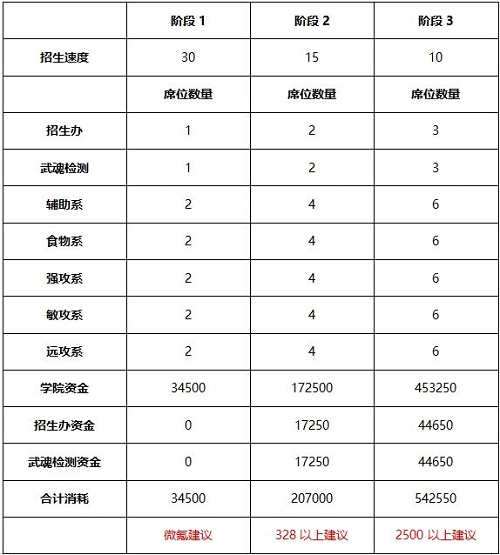 | | 阶段 1 | 阶段 2 | 阶段 3 |
|---|---|---|---|
| 招生速度 | 30 | 15 | 10 |
| | 席位数量 | 席位数量 | 席位数量 |
| 招生办 | 1 | 2 | 3 |
| 武魂检测 | 1 | 2 | 3 |
| 辅助系 | 2 | 4 | 6 |
| 食物系 | 2 | 4 | 6 |
| 强攻系 | 2 | 4 | 6 |
| 敏攻系 | 2 | 4 | 6 |
| 远攻系 | 2 | 4 | 6 |
| 学院资金 | 34500 | 172500 | 453250 |
| 招生办资金 | 0 | 17250 | 44650 |
| 武魂检测资金 | 0 | 17250 | 44650 |
| 合计消耗 | 34500 | 207000 | 542550 |
| | 微氪建议 | 328 以上建议 | 2500 以上建议 |